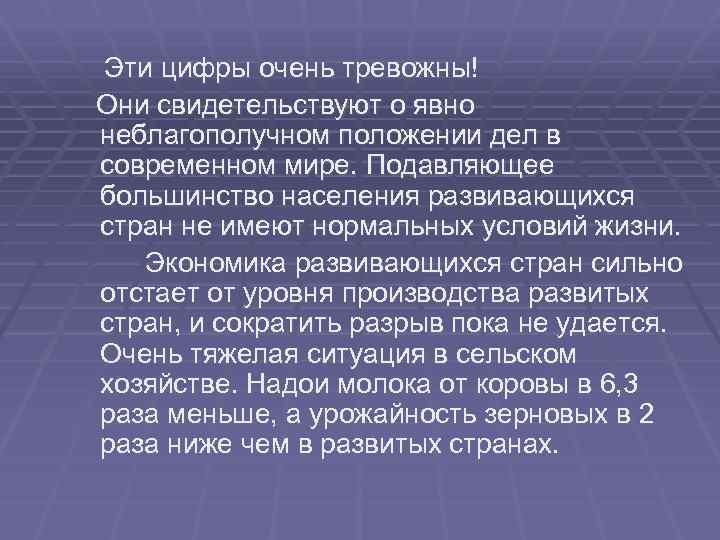 Эти цифры очень тревожны!

Они свидетельствуют о явно неблагополучном положении дел в современном мире. Подавляющее большинство населения развивающихся стран не имеют нормальных условий жизни.

Экономика развивающихся стран сильно отстает от уровня производства развитых стран, и сократить разрыв пока не удается. Очень тяжелая ситуация в сельском хозяйстве. Надои молока от коровы в 6,3 раза меньше, а урожайность зерновых в 2 раза ниже чем в развитых странах.